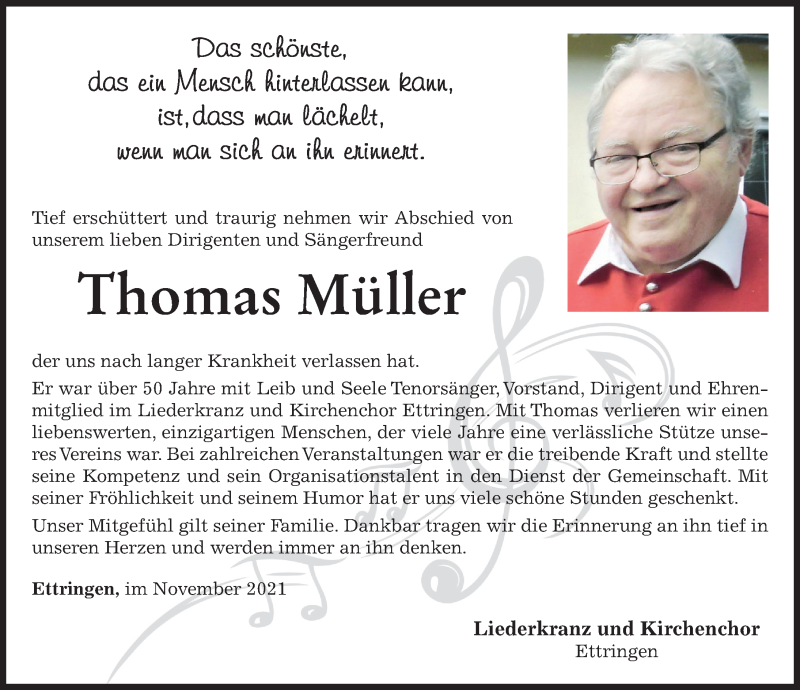 Das schönste,
das ein Mensch hinterlassen kann,
ist, dass man lächelt,
wenn man sich an ihn erinnert.

Tief erschüttert und traurig nehmen wir Abschied von unserem lieben Dirigenten und Sängerfreund

Thomas Müller

der uns nach langer Krankheit verlassen hat.

Er war über 50 Jahre mit Leib und Seele Tenorsänger, Vorstand, Dirigent und Ehrenmitglied im Liederkranz und Kirchenchor Ettringen. Mit Thomas verlieren wir einen liebenswerten, einzigartigen Menschen, der viele Jahre eine verlässliche Stütze unseres Vereins war. Bei zahlreichen Veranstaltungen war er die treibende Kraft und stellte seine Kompetenz und sein Organisationstalent in den Dienst der Gemeinschaft. Mit seiner Fröhlichkeit und seinem Humor hat er uns viele schöne Stunden geschenkt.

Unser Mitgefühl gilt seiner Familie. Dankbar tragen wir die Erinnerung an ihn tief in unseren Herzen und werden immer an ihn denken.

Ettringen, im November 2021

Liederkranz und Kirchenchor
Ettringen